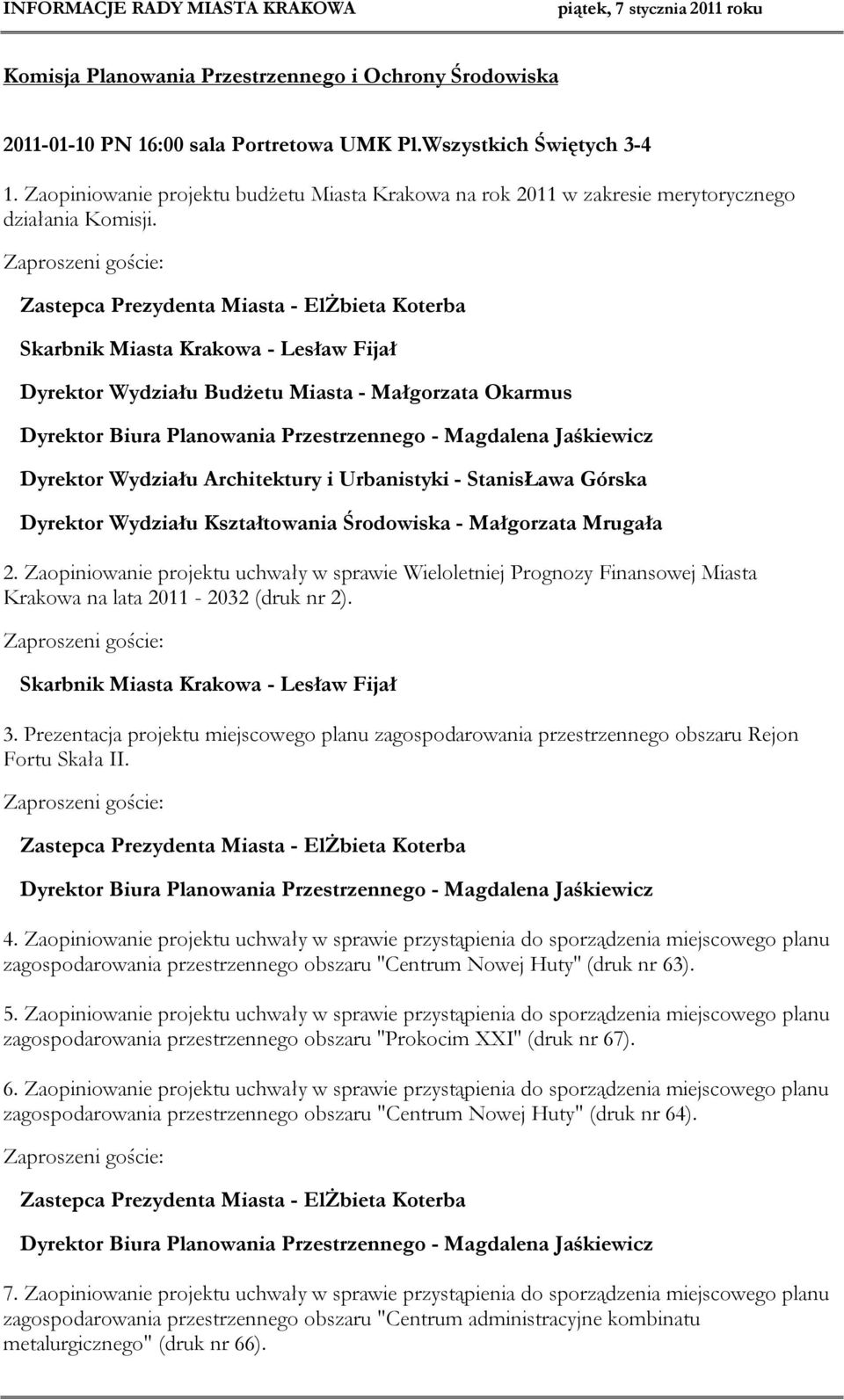 INFORMACJE RADY MIASTA KRAKOWA piątek, 7 stycznia 2011 roku

Komisja Planowania Przestrzennego i Ochrony Środowiska

2011-01-10 PN 16:00 sala Portretowa UMK Pl.Wszystkich Świętych 3-4

1. Zaopiniowanie projektu budżetu Miasta Krakowa na rok 2011 w zakresie merytorycznego działania Komisji.

Zaproszeni goście:

Zastepca Prezydenta Miasta - ElŻbieta Koterba

Skarbnik Miasta Krakowa - Lesław Fijał

Dyrektor Wydziału Budżetu Miasta - Małgorzata Okarmus

Dyrektor Biura Planowania Przestrzennego - Magdalena Jaśkiewicz

Dyrektor Wydziału Architektury i Urbanistyki - StanisŁawa Górska

Dyrektor Wydziału Kształtowania Środowiska - Małgorzata Mrugała

2. Zaopiniowanie projektu uchwały w sprawie Wieloletniej Prognozy Finansowej Miasta Krakowa na lata 2011 - 2032 (druk nr 2).

Zaproszeni goście:

Skarbnik Miasta Krakowa - Lesław Fijał

3. Prezentacja projektu miejscowego planu zagospodarowania przestrzennego obszaru Rejon Fortu Skała II.

Zaproszeni goście:

Zastepca Prezydenta Miasta - ElŻbieta Koterba

Dyrektor Biura Planowania Przestrzennego - Magdalena Jaśkiewicz

4. Zaopiniowanie projektu uchwały w sprawie przystąpienia do sporządzenia miejscowego planu zagospodarowania przestrzennego obszaru "Centrum Nowej Huty" (druk nr 63).

5. Zaopiniowanie projektu uchwały w sprawie przystąpienia do sporządzenia miejscowego planu zagospodarowania przestrzennego obszaru "Prokocim XXI" (druk nr 67).

6. Zaopiniowanie projektu uchwały w sprawie przystąpienia do sporządzenia miejscowego planu zagospodarowania przestrzennego obszaru "Centrum Nowej Huty" (druk nr 64).

Zaproszeni goście:

Zastepca Prezydenta Miasta - ElŻbieta Koterba

Dyrektor Biura Planowania Przestrzennego - Magdalena Jaśkiewicz

7. Zaopiniowanie projektu uchwały w sprawie przystąpienia do sporządzenia miejscowego planu zagospodarowania przestrzennego obszaru "Centrum administracyjne kombinatu metalurgicznego" (druk nr 66).